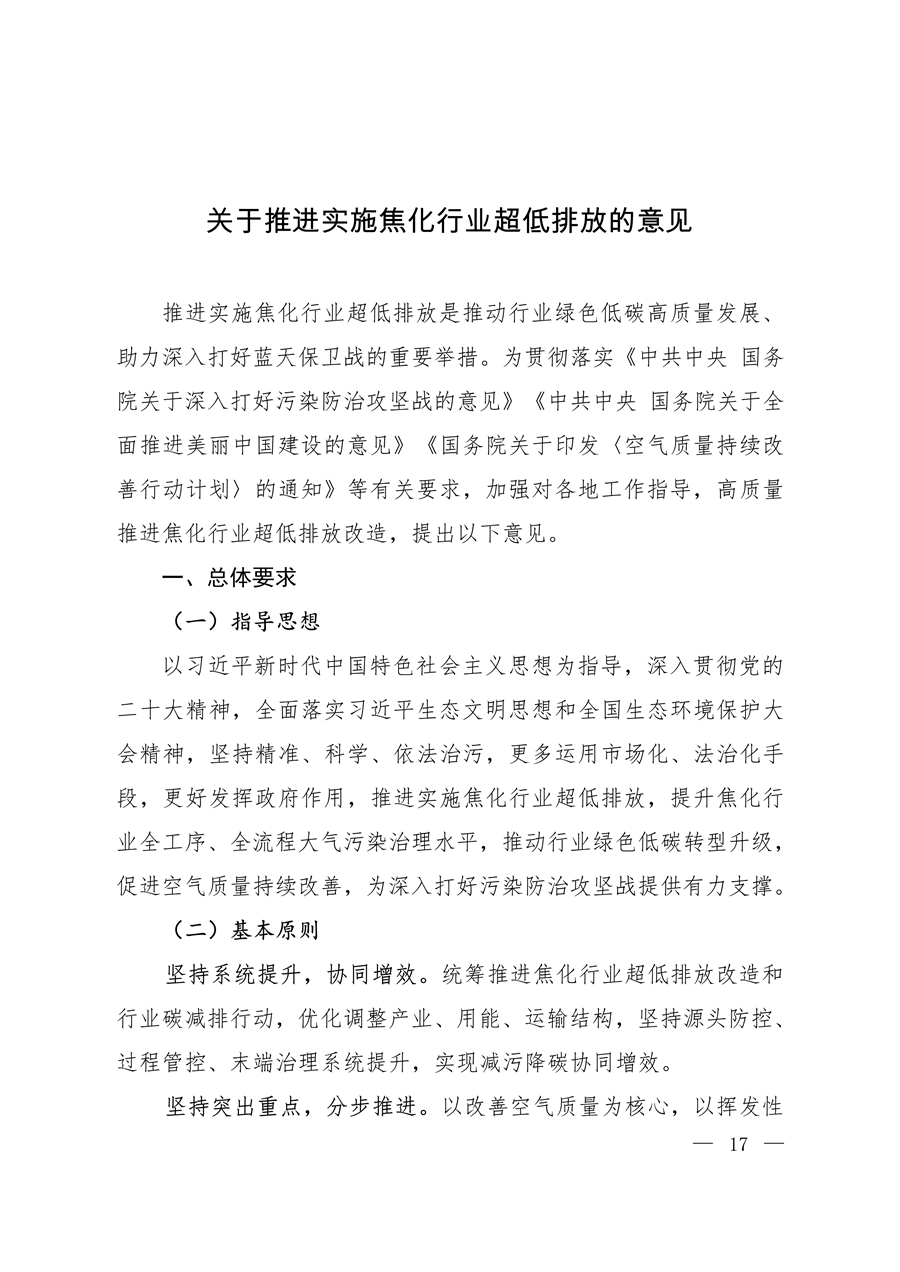 关于推进实施焦化行业超低排放的意见

推进实施焦化行业超低排放是推动行业绿色低碳高质量发展、助力深入打好蓝天保卫战的重要举措。为贯彻落实《中共中央 国务院关于深入打好污染防治攻坚战的意见》《中共中央 国务院关于全面推进美丽中国建设的意见》《国务院关于印发〈空气质量持续改善行动计划〉的通知》等有关要求，加强对各地工作指导，高质量推进焦化行业超低排放改造，提出以下意见。

一、总体要求

（一）指导思想

以习近平新时代中国特色社会主义思想为指导，深入贯彻党的二十大精神，全面落实习近平生态文明思想和全国生态环境保护大会精神，坚持精准、科学、依法治污，更多运用市场化、法治化手段，更好发挥政府作用，推进实施焦化行业超低排放，提升焦化行业全工序、全流程大气污染治理水平，推动行业绿色低碳转型升级，促进空气质量持续改善，为深入打好污染防治攻坚战提供有力支撑。

（二）基本原则

坚持系统提升，协同增效。统筹推进焦化行业超低排放改造和行业碳减排行动，优化调整产业、用能、运输结构，坚持源头防控、过程管控、末端治理系统提升，实现减污降碳协同增效。

坚持突出重点，分步推进。以改善空气质量为核心，以挥发性

— 17 —